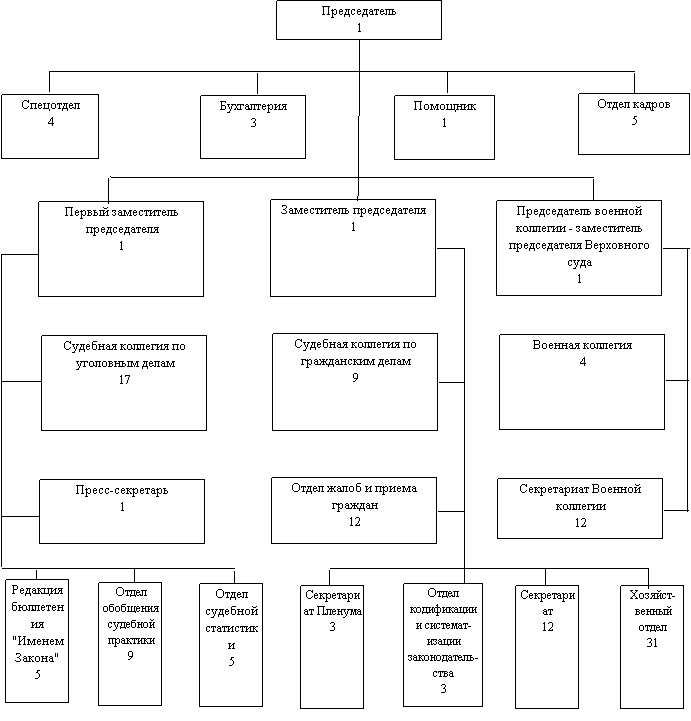 Председатель
1

Спецотдел
4

Бухгалтерия
3

Помощник
1

Отдел кадров
5

Первый заместитель председателя
1

Заместитель председателя
1

Председатель военной коллегии - заместитель председателя Верховного суда
1

Судебная коллегия по уголовным делам
17

Судебная коллегия по гражданским делам
9

Военная коллегия
4

Пресс-секретарь
1

Отдел жалоб и приема граждан
12

Секретариат Военной коллегии
12

Редакция бюллетеня "Именем Закона"
5

Отдел обобщения судебной практики
9

Отдел судебной статистики
5

Секретариат Пленума
3

Отдел кодификации и систематизации законодательства
3

Секретариат
12

Хозяйственный отдел
31